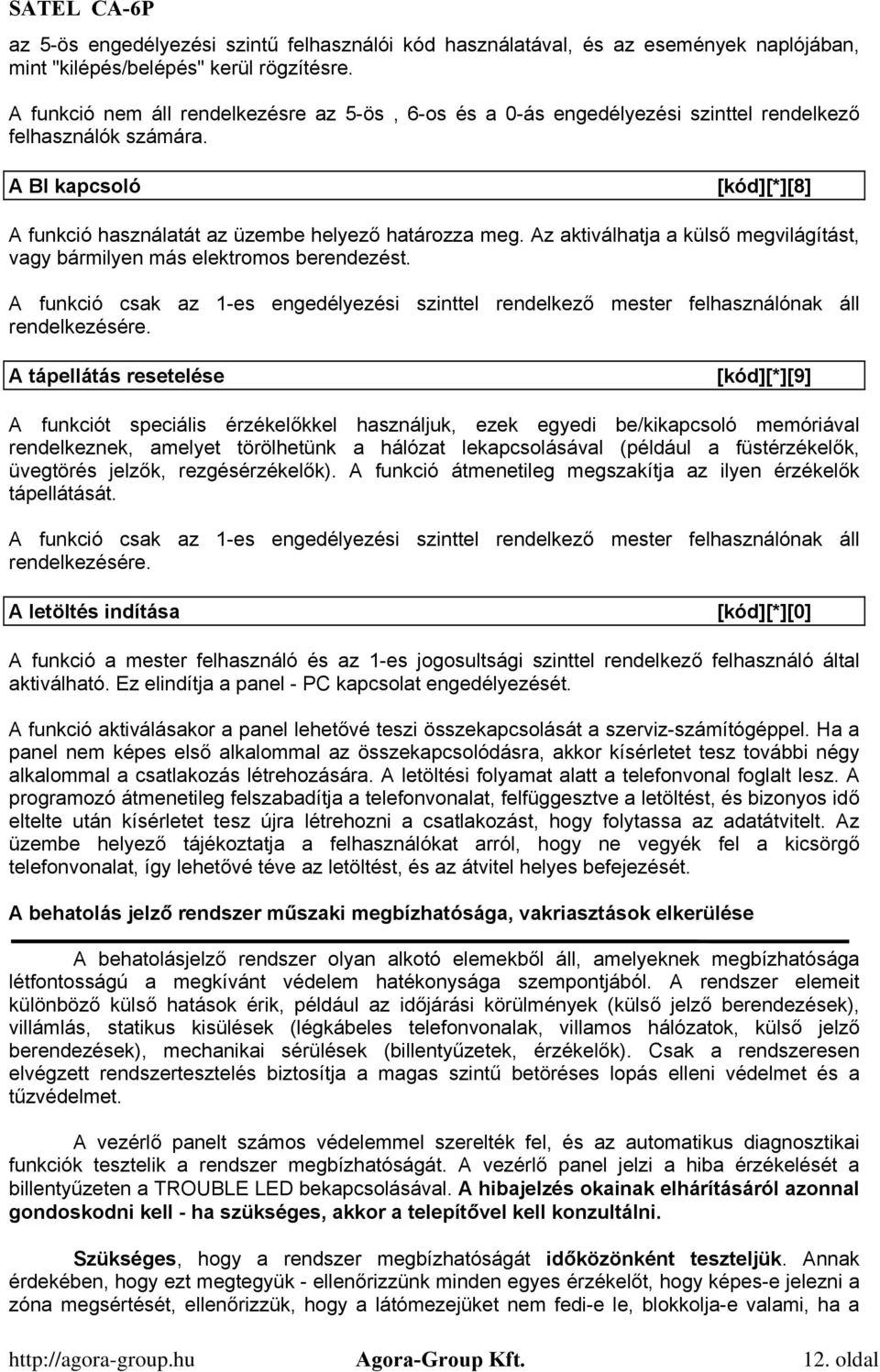 SATEL CA-6P

az 5-ös engedélyezési szintű felhasználói kód használatával, és az események naplójában, mint "kilépés/belépés" kerül rögzítésre.

A funkció nem áll rendelkezésre az 5-ös , 6-os és a 0-ás engedélyezési szinttel rendelkező felhasználók számára.

A BI kapcsoló [kód][*][8]

A funkció használatát az üzembe helyező határozza meg. Az aktiválhatja a külső megvilágítást, vagy bármilyen más elektromos berendezést.

A funkció csak az 1-es engedélyezési szinttel rendelkező mester felhasználónak áll rendelkezésére.

A tápellátás resetelése [kód][*][9]

A funkciót speciális érzékelőkkel használjuk, ezek egyedi be/kikapcsoló memóriával rendelkeznek, amelyet törölhetünk a hálózat lekapcsolásával (például a füstérzékelők, üvegtörés jelzők, rezgésérzékelők). A funkció átmenetileg megszakítja az ilyen érzékelők tápellátását.

A funkció csak az 1-es engedélyezési szinttel rendelkező mester felhasználónak áll rendelkezésére.

A letöltés indítása [kód][*][0]

A funkció a mester felhasználó és az 1-es jogosultsági szinttel rendelkező felhasználó által aktiválható. Ez elindítja a panel - PC kapcsolat engedélyezését.

A funkció aktiválásakor a panel lehetővé teszi összekapcsolását a szerviz-számítógéppel. Ha a panel nem képes első alkalommal az összekapcsolódásra, akkor kísérletet tesz további négy alkalommal a csatlakozás létrehozására. A letöltési folyamat alatt a telefonvonal foglalt lesz. A programozó átmenetileg felszabadítja a telefonvonalat, felfüggesztve a letöltést, és bizonyos idő eltelte után kísérletet tesz újra létrehozni a csatlakozást, hogy folytassa az adatátvitelt. Az üzembe helyező tájékoztatja a felhasználókat arról, hogy ne vegyék fel a kicsörgő telefonvonalat, így lehetővé téve az letöltést, és az átvitel helyes befejezését.

A behatolás jelző rendszer műszaki megbízhatósága, vakriasztások elkerülése

A behatolásjelző rendszer olyan alkotó elemekből áll, amelyeknek megbízhatósága létfontosságú a megkívánt védelem hatékonysága szempontjából. A rendszer elemeit különböző külső hatások érik, például az időjárási körülmények (külső jelző berendezések), villámlás, statikus kisülések (légkábeles telefonvonalak, villamos hálózatok, külső jelző berendezések), mechanikai sérülések (billentyűzetek, érzékelők). Csak a rendszeresen elvégzett rendszertesztelés biztosítja a magas szintű betöréses lopás elleni védelmet és a tűzvédelmet.

A vezérlő panelt számos védelemmel szerelték fel, és az automatikus diagnosztikai funkciók tesztelik a rendszer megbízhatóságát. A vezérlő panel jelzi a hiba érzékelését a billentyűzeten a TROUBLE LED bekapcsolásával. A hibajelzés okainak elhárításáról azonnal gondoskodni kell - ha szükséges, akkor a telepítővel kell konzultálni.

Szükséges, hogy a rendszer megbízhatóságát időközönként teszteljük. Annak érdekében, hogy ezt megtegyük - ellenőrizzünk minden egyes érzékelőt, hogy képes-e jelezni a zóna megsértését, ellenőrizzük, hogy a látómezejüket nem fedi-e le, blokkolja-e valami, ha a

http://agora-group.hu Agora-Group Kft. 12. oldal